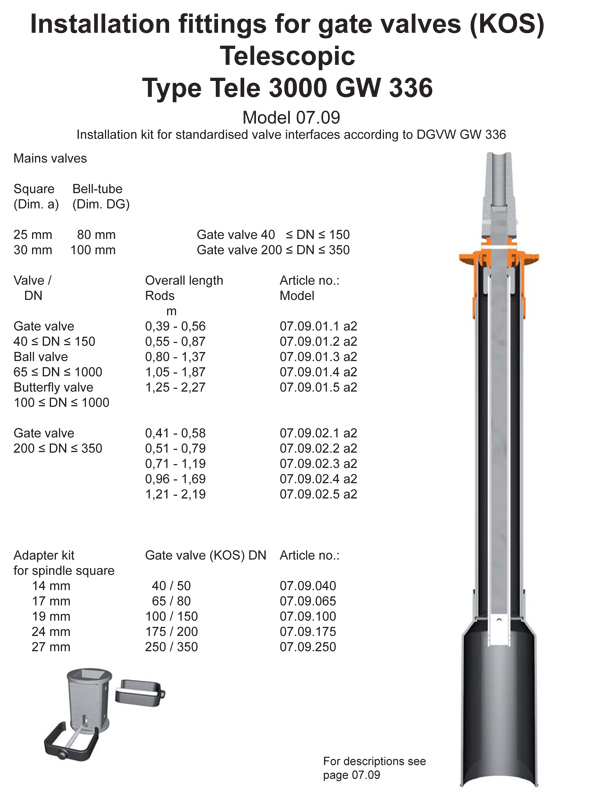 Installation fittings for gate valves (KOS)
Telescopic
Type Tele 3000 GW 336

Model 07.09
Installation kit for standardised valve interfaces according to DGVW GW 336

Mains valves

| Square (Dim. a) | Bell-tube (Dim. DG) | |
|---|---|---|
| 25 mm | 80 mm | Gate valve 40 ≤ DN ≤ 150 |
| 30 mm | 100 mm | Gate valve 200 ≤ DN ≤ 350 |

| Valve / DN | Overall length Rods m | Article no.: Model |
|---|---|---|
| Gate valve | 0,39 - 0,56 | 07.09.01.1 a2 |
| 40 ≤ DN ≤ 150 | 0,55 - 0,87 | 07.09.01.2 a2 |
| Ball valve | 0,80 - 1,37 | 07.09.01.3 a2 |
| 65 ≤ DN ≤ 1000 | 1,05 - 1,87 | 07.09.01.4 a2 |
| Butterfly valve | 1,25 - 2,27 | 07.09.01.5 a2 |
| 100 ≤ DN ≤ 1000 | | |
| Gate valve | 0,41 - 0,58 | 07.09.02.1 a2 |
| 200 ≤ DN ≤ 350 | 0,51 - 0,79 | 07.09.02.2 a2 |
| | 0,71 - 1,19 | 07.09.02.3 a2 |
| | 0,96 - 1,69 | 07.09.02.4 a2 |
| | 1,21 - 2,19 | 07.09.02.5 a2 |

| Adapter kit for spindle square | Gate valve (KOS) DN | Article no.: |
|---|---|---|
| 14 mm | 40 / 50 | 07.09.040 |
| 17 mm | 65 / 80 | 07.09.065 |
| 19 mm | 100 / 150 | 07.09.100 |
| 24 mm | 175 / 200 | 07.09.175 |
| 27 mm | 250 / 350 | 07.09.250 |

For descriptions see page 07.09